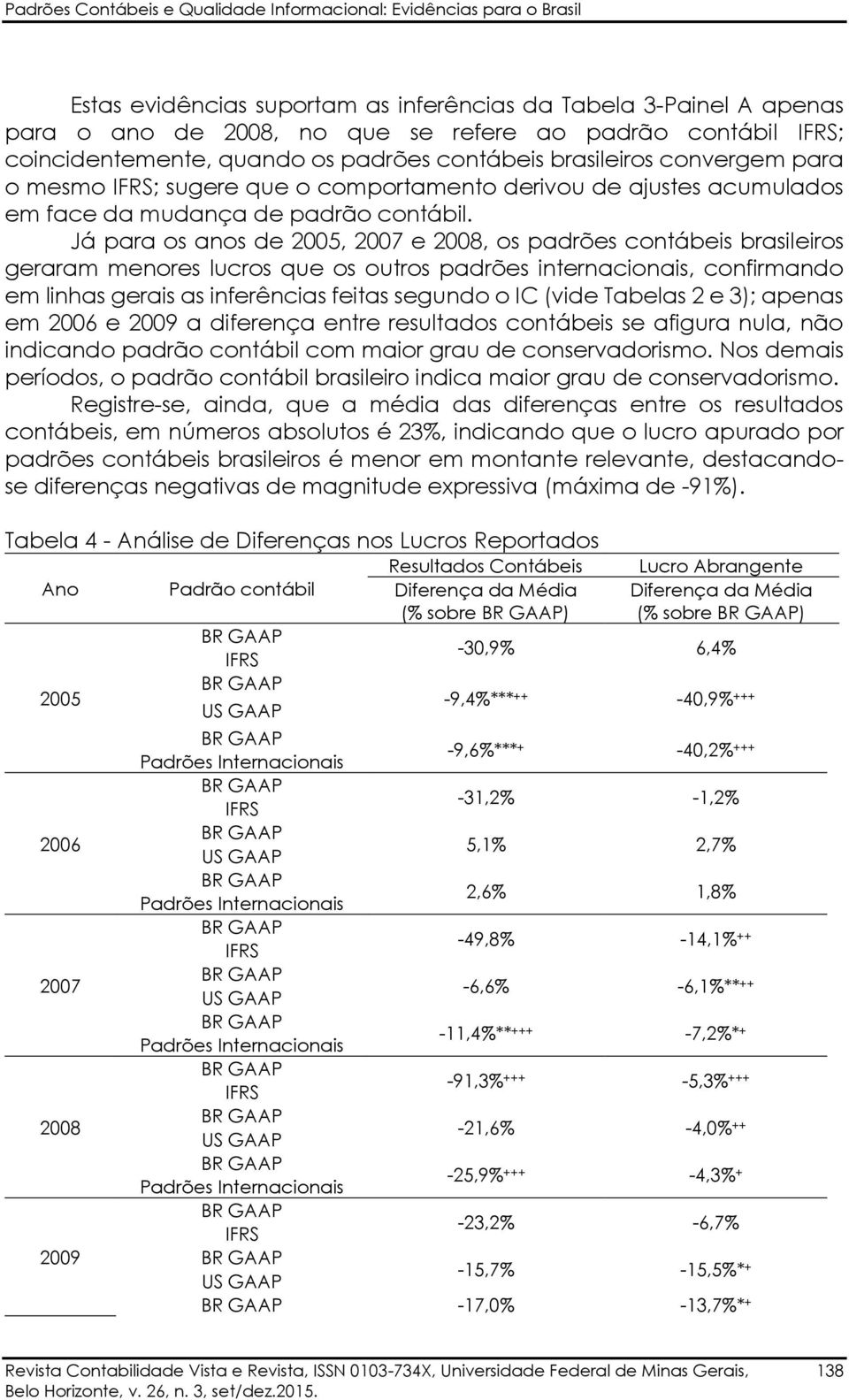 Padrões Contábeis e Qualidade Informacional: Evidências para o Brasil

Estas evidências suportam as inferências da Tabela 3-Painel A apenas para o ano de 2008, no que se refere ao padrão contábil IFRS; coincidentemente, quando os padrões contábeis brasileiros convergem para o mesmo IFRS; sugere que o comportamento derivou de ajustes acumulados em face da mudança de padrão contábil.

Já para os anos de 2005, 2007 e 2008, os padrões contábeis brasileiros geraram menores lucros que os outros padrões internacionais, confirmando em linhas gerais as inferências feitas segundo o IC (vide Tabelas 2 e 3); apenas em 2006 e 2009 a diferença entre resultados contábeis se afigura nula, não indicando padrão contábil com maior grau de conservadorismo. Nos demais períodos, o padrão contábil brasileiro indica maior grau de conservadorismo.

Registre-se, ainda, que a média das diferenças entre os resultados contábeis, em números absolutos é 23%, indicando que o lucro apurado por padrões contábeis brasileiros é menor em montante relevante, destacando-se diferenças negativas de magnitude expressiva (máxima de -91%).

Tabela 4 - Análise de Diferenças nos Lucros Reportados

| Ano | Padrão contábil | Resultados Contábeis Diferença da Média (% sobre BR GAAP) | Lucro Abrangente Diferença da Média (% sobre BR GAAP) |
|---|---|---|---|
| 2005 | BR GAAP IFRS | -30,9% | 6,4% |
| | BR GAAP US GAAP | -9,4%$^{***++}$ | -40,9%$^{+++}$ |
| | BR GAAP Padrões Internacionais | -9,6%$^{***+}$ | -40,2%$^{+++}$ |
| 2006 | BR GAAP IFRS | -31,2% | -1,2% |
| | BR GAAP US GAAP | 5,1% | 2,7% |
| | BR GAAP Padrões Internacionais | 2,6% | 1,8% |
| 2007 | BR GAAP IFRS | -49,8% | -14,1%$^{++}$ |
| | BR GAAP US GAAP | -6,6% | -6,1%$^{**++}$ |
| | BR GAAP Padrões Internacionais | -11,4%$^{**+++}$ | -7,2%$^{*+}$ |
| 2008 | BR GAAP IFRS | -91,3%$^{+++}$ | -5,3%$^{+++}$ |
| | BR GAAP US GAAP | -21,6% | -4,0%$^{++}$ |
| | BR GAAP Padrões Internacionais | -25,9%$^{+++}$ | -4,3%$^{+}$ |
| 2009 | BR GAAP IFRS | -23,2% | -6,7% |
| | BR GAAP US GAAP | -15,7% | -15,5%$^{*+}$ |
| | BR GAAP | -17,0% | -13,7%$^{*+}$ |

Revista Contabilidade Vista e Revista, ISSN 0103-734X, Universidade Federal de Minas Gerais, Belo Horizonte, v. 26, n. 3, set/dez.2015. 138